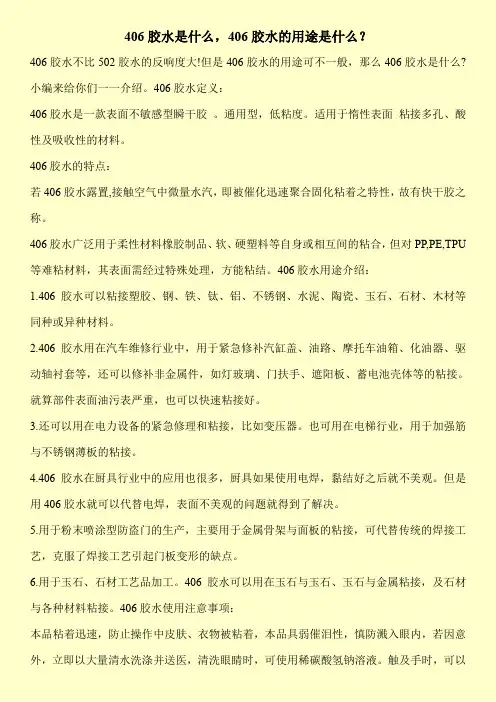 406 胶水是什么，406 胶水的用途是什么？

406 胶水不比 502 胶水的反响度大!但是 406 胶水的用途可不一般，那么 406 胶水是什么?小编来给你们一一介绍。406 胶水定义：

406 胶水是一款表面不敏感型瞬干胶 。通用型，低粘度。适用于惰性表面 粘接多孔、酸性及吸收性的材料。

406 胶水的特点：

若 406 胶水露置,接触空气中微量水汽，即被催化迅速聚合固化粘着之特性，故有快干胶之称。

406 胶水广泛用于柔性材料橡胶制品、软、硬塑料等自身或相互间的粘合，但对 PP,PE,TPU 等难粘材料，其表面需经过特殊处理，方能粘结。406 胶水用途介绍：

1.406 胶水可以粘接塑胶、钢、铁、钛、铝、不锈钢、水泥、陶瓷、玉石、石材、木材等同种或异种材料。

2.406 胶水用在汽车维修行业中，用于紧急修补汽缸盖、油路、摩托车油箱、化油器、驱动轴衬套等，还可以修补非金属件，如灯玻璃、门扶手、遮阳板、蓄电池壳体等的粘接。就算部件表面油污表严重，也可以快速粘接好。

3.还可以用在电力设备的紧急修理和粘接，比如变压器。也可用在电梯行业，用于加强筋与不锈钢薄板的粘接。

4.406 胶水在厨具行业中的应用也很多，厨具如果使用电焊，黏结好之后就不美观。但是用 406 胶水就可以代替电焊，表面不美观的问题就得到了解决。

5.用于粉末喷涂型防盗门的生产，主要用于金属骨架与面板的粘接，可代替传统的焊接工艺，克服了焊接工艺引起门板变形的缺点。

6.用于玉石、石材工艺品加工。406 胶水可以用在玉石与玉石、玉石与金属粘接，及石材与各种材料粘接。406 胶水使用注意事项：

本品粘着迅速，防止操作中皮肤、衣物被粘着，本品具弱催泪性，慎防溅入眼内，若因意外，立即以大量清水洗涤并送医，清洗眼睛时，可使用稀碳酸氢钠溶液。触及手时，可以